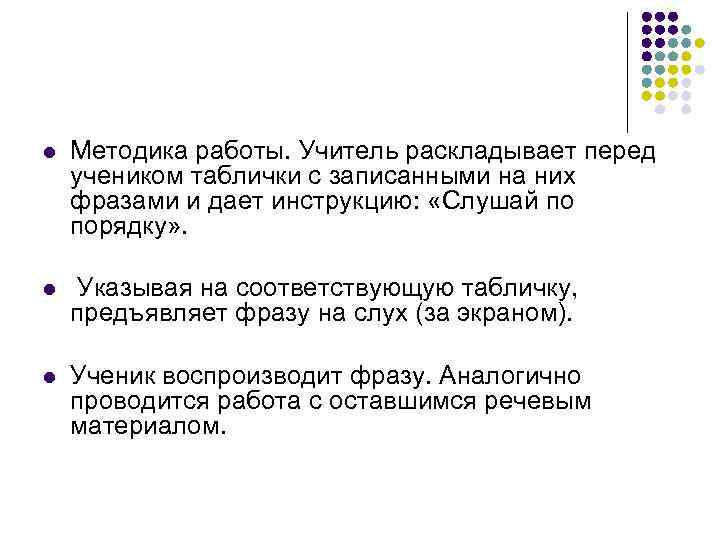 Методика работы. Учитель раскладывает перед учеником таблички с записанными на них фразами и дает инструкцию: «Слушай по порядку».

Указывая на соответствующую табличку, предъявляет фразу на слух (за экраном).

Ученик воспроизводит фразу. Аналогично проводится работа с оставшимся речевым материалом.